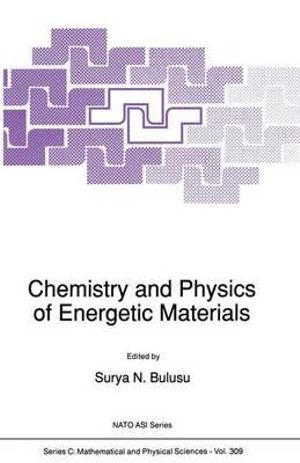 Chemistry and Physics of Energetic Materials

Edited by

Surya N. Bulusu

NATO ASI Series

Series C: Mathematical and Physical Sciences - Vol. 309